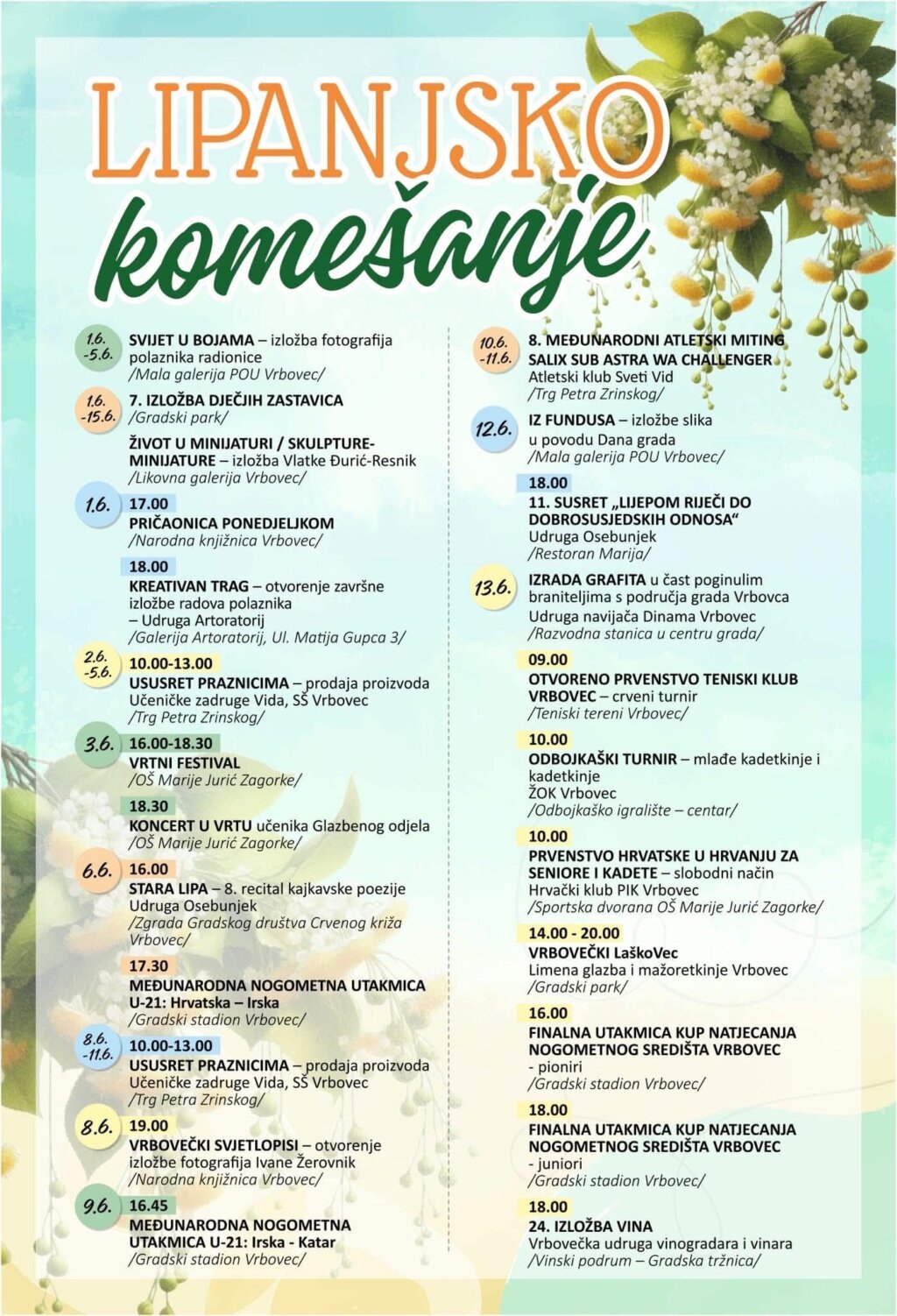 LIPANJSKO komešanje

1.6. -5.6.
SVIJET U BOJAMA – izložba fotografija polaznika radionice
/Mala galerija POU Vrbovec/

1.6. -15.6.
7. IZLOŽBA DJEČJIH ZASTAVICA
/Gradski park/

ŽIVOT U MINIJATURI / SKULPTURE-MINIJATURE – izložba Vlatke Đurić-Resnik
/Likovna galerija Vrbovec/

1.6.
17.00
PRIČAONICA PONEDJELJKOM
/Narodna knjižnica Vrbovec/

18.00
KREATIVAN TRAG – otvorenje završne izložbe radova polaznika – Udruga Artoratorij
/Galerija Artoratorij, Ul. Matija Gupca 3/

2.6. -5.6.
10.00-13.00
USUSRET PRAZNICIMA – prodaja proizvoda Učeničke zadruge Vida, SŠ Vrbovec
/Trg Petra Zrinskog/

3.6.
16.00-18.30
VRTNI FESTIVAL
/OŠ Marije Jurić Zagorke/

18.30
KONCERT U VRTU učenika Glazbenog odjela
/OŠ Marije Jurić Zagorke/

6.6.
16.00
STARA LIPA – 8. recital kajkavske poezije
Udruga Osebunjek
/Zgrada Gradskog društva Crvenog križa Vrbovec/

17.30
MEĐUNARODNA NOGOMETNA UTAKMICA U-21: Hrvatska – Irska
/Gradski stadion Vrbovec/

8.6. -11.6.
10.00-13.00
USUSRET PRAZNICIMA – prodaja proizvoda Učeničke zadruge Vida, SŠ Vrbovec
/Trg Petra Zrinskog/

8.6.
19.00
VRBOVEČKI SVJETLOPISI – otvorenje izložbe fotografija Ivane Žerovnik
/Narodna knjižnica Vrbovec/

9.6.
16.45
MEĐUNARODNA NOGOMETNA UTAKMICA U-21: Irska - Katar
/Gradski stadion Vrbovec/

10.6. -11.6.
8. MEĐUNARODNI ATLETSKI MITING SALIX SUB ASTRA WA CHALLENGER
Atletski klub Sveti Vid
/Trg Petra Zrinskog/

12.6.
IZ FUNDUSA – izložbe slika u povodu Dana grada
/Mala galerija POU Vrbovec/

18.00
11. SUSRET „LIJEPOM RIJEČI DO DOBROSUSJEDSKIH ODNOSA“
Udruga Osebunjek
/Restoran Marija/

13.6.
IZRADA GRAFITA u čast poginulim braniteljima s područja grada Vrbovca
Udruga navijača Dinama Vrbovec
/Razvodna stanica u centru grada/

09.00
OTVORENO PRVENSTVO TENISKI KLUB VRBOVEC – crveni turnir
/Teniski tereni Vrbovec/

10.00
ODBOJKAŠKI TURNIR – mlađe kadetkinje i kadetkinje
ŽOK Vrbovec
/Odbojkaško igralište – centar/

10.00
PRVENSTVO HRVATSKE U HRVANJU ZA SENIORE I KADETE – slobodni način
Hrvački klub PIK Vrbovec
/Sportska dvorana OŠ Marije Jurić Zagorke/

14.00 - 20.00
VRBOVEČKI LaškoVec
Limena glazba i mažoretkinje Vrbovec
/Gradski park/

16.00
FINALNA UTAKMICA KUP NATJECANJA NOGOMETNOG SREDIŠTA VRBOVEC
- pioniri
/Gradski stadion Vrbovec/

18.00
FINALNA UTAKMICA KUP NATJECANJA NOGOMETNOG SREDIŠTA VRBOVEC
- juniori
/Gradski stadion Vrbovec/

18.00
24. IZLOŽBA VINA
Vrbovečka udruga vinogradara i vinara
/Vinski podrum – Gradska tržnica/